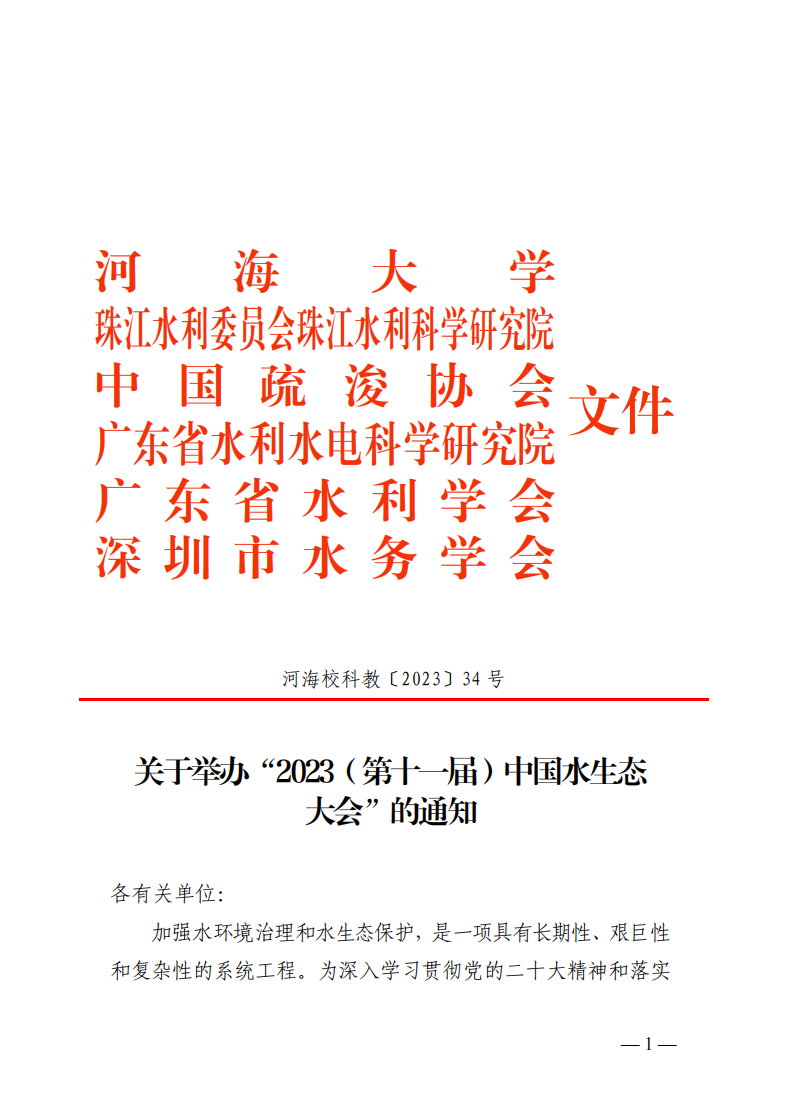 河海大学
珠江水利委员会珠江水利科学研究院
中国疏浚协会
广东省水利水电科学研究院
广东省水利学会
深圳市水务学会
文件

河海校科教〔2023〕34号

关于举办“2023（第十一届）中国水生态大会”的通知

各有关单位：

加强水环境治理和水生态保护，是一项具有长期性、艰巨性和复杂性的系统工程。为深入学习贯彻党的二十大精神和落实

—1—